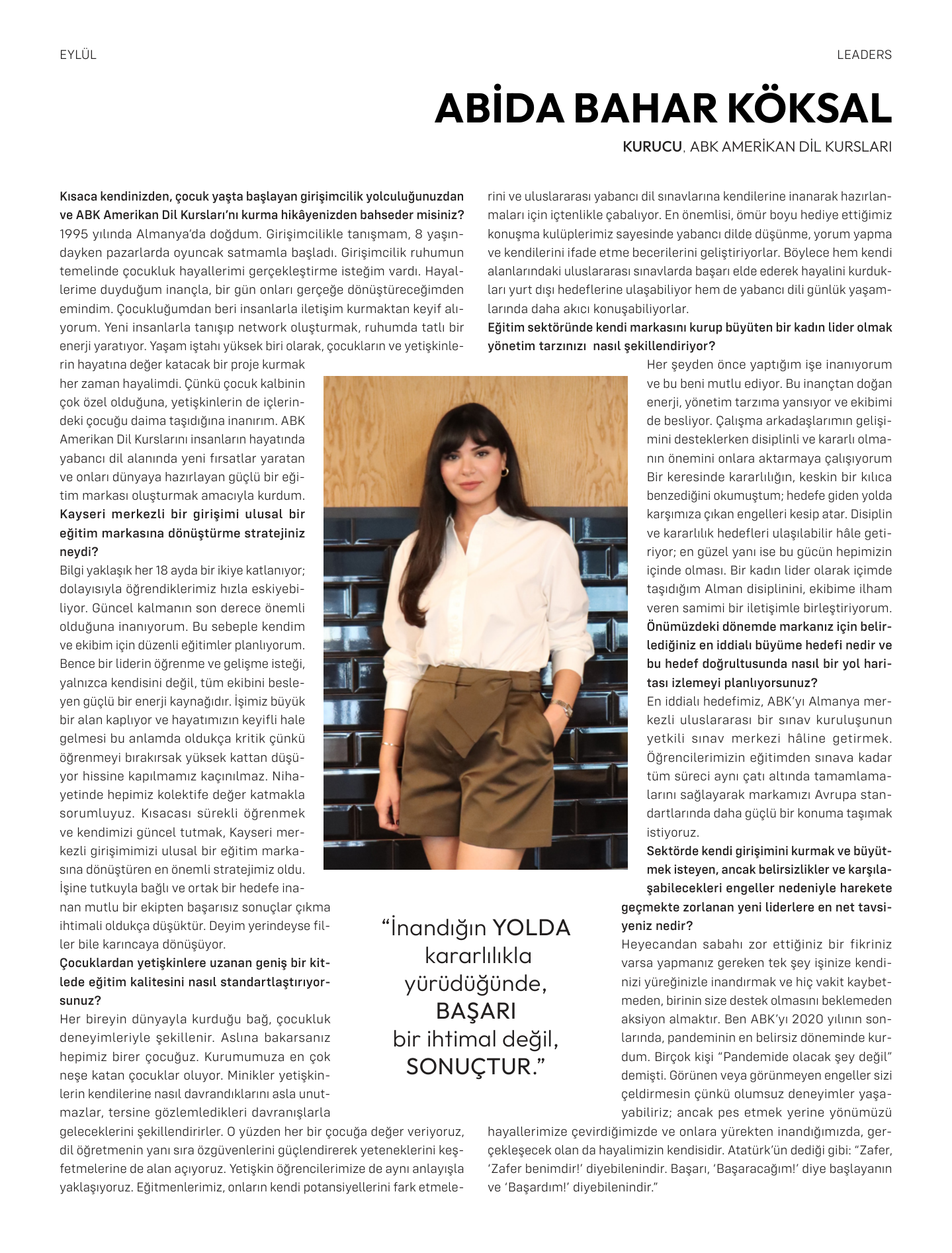 EYLÜL

LEADERS

ABİDA BAHAR KÖKSAL

KURUCU, ABK AMERİKAN DİL KURSLARI

Kısaca kendinizden, çocuk yaşta başlayan girişimcilik yolculuğunuzdan ve ABK Amerikan Dil Kursları'nı kurma hikâyenizden bahseder misiniz?
1995 yılında Almanya'da doğdum. Girişimcilikle tanışmam, 8 yaşındayken pazarlarda oyuncak satmamla başladı. Girişimcilik ruhumun temelinde çocukluk hayallerimi gerçekleştirme isteğim vardı. Hayallerime duyduğum inançla, bir gün onları gerçeğe dönüştüreceğimden emindim. Çocukluğumdan beri insanlarla iletişim kurmaktan keyif alıyorum. Yeni insanlarla tanışıp network oluşturmak, ruhumda tatlı bir enerji yaratıyor. Yaşam iştahı yüksek biri olarak, çocukların ve yetişkinlerin hayatına değer katacak bir proje kurmak her zaman hayalimdi. Çünkü çocuk kalbinin çok özel olduğuna, yetişkinlerin de içlerindeki çocuğu daima taşıdığına inanırım. ABK Amerikan Dil Kurslarını insanların hayatında yabancı dil alanında yeni fırsatlar yaratan ve onları dünyaya hazırlayan güçlü bir eğitim markası oluşturmak amacıyla kurdum.
Kayseri merkezli bir girişimi ulusal bir eğitim markasına dönüştürme stratejiniz neydi?
Bilgi yaklaşık her 18 ayda bir ikiye katlanıyor; dolayısıyla öğrendiklerimiz hızla eskiyebiliyor. Güncel kalmanın son derece önemli olduğuna inanıyorum. Bu sebeple kendim ve ekibim için düzenli eğitimler planlıyorum. Bence bir liderin öğrenme ve gelişme isteği, yalnızca kendisini değil, tüm ekibini besleyen güçlü bir enerji kaynağıdır. İşimiz büyük bir alan kaplıyor ve hayatımızın keyifli hale gelmesi bu anlamda oldukça kritik çünkü öğrenmeyi bırakırsak yüksek kattan düşüyor hissine kapılmamız kaçınılmaz. Nihayetinde hepimiz kolektife değer katmakla sorumluyuz. Kısacası sürekli öğrenmek ve kendimizi güncel tutmak, Kayseri merkezli girişimimizi ulusal bir eğitim markasına dönüştüren en önemli stratejimiz oldu. İşine tutkuyla bağlı ve ortak bir hedefe inanan mutlu bir ekipten başarısız sonuçlar çıkma ihtimali oldukça düşüktür. Deyim yerindeyse filler bile karıncaya dönüşüyor.
Çocuklardan yetişkinlere uzanan geniş bir kitlede eğitim kalitesini nasıl standartlaştırıyorsunuz?
Her bireyin dünyayla kurduğu bağ, çocukluk deneyimleriyle şekillenir. Aslına bakarsanız hepimiz birer çocuğuz. Kurumumuza en çok neşe katan çocuklar oluyor. Minikler yetişkinlerin kendilerine nasıl davrandıklarını asla unutmazlar, tersine gözlemledikleri davranışlarla geleceklerini şekillendirirler. O yüzden her bir çocuğa değer veriyoruz, dil öğretmenin yanı sıra özgüvenlerini güçlendirerek yeteneklerini keşfetmelerine de alan açıyoruz. Yetişkin öğrencilerimize de aynı anlayışla yaklaşıyoruz. Eğitmenlerimiz, onların kendi potansiyellerini fark etmelerini ve uluslararası yabancı dil sınavlarına kendilerine inanarak hazırlanmaları için içtenlikle çabalıyor. En önemlisi, ömür boyu hediye ettiğimiz konuşma kulüplerimiz sayesinde yabancı dilde düşünme, yorum yapma ve kendilerini ifade etme becerilerini geliştiriyorlar. Böylece hem kendi alanlarındaki uluslararası sınavlarda başarı elde ederek hayalini kurdukları yurt dışı hedeflerine ulaşabiliyor hem de yabancı dili günlük yaşamlarında daha akıcı konuşabiliyorlar.
Eğitim sektöründe kendi markasını kurup büyüten bir kadın lider olmak yönetim tarzınızı nasıl şekillendiriyor?
Her şeyden önce yaptığım işe inanıyorum ve bu beni mutlu ediyor. Bu inançtan doğan enerji, yönetim tarzıma yansıyor ve ekibimi de besliyor. Çalışma arkadaşlarımın gelişimini desteklerken disiplinli ve kararlı olmanın önemini onlara aktarmaya çalışıyorum Bir keresinde kararlılığın, keskin bir kılıca benzediğini okumuştum; hedefe giden yolda karşımıza çıkan engelleri kesip atar. Disiplin ve kararlılık hedefleri ulaşılabilir hâle getiriyor; en güzel yanı ise bu gücün hepimizin içinde olması. Bir kadın lider olarak içimde taşıdığım Alman disiplinini, ekibime ilham veren samimi bir iletişimle birleştiriyorum.
Önümüzdeki dönemde markanız için belirlediğiniz en iddialı büyüme hedefi nedir ve bu hedef doğrultusunda nasıl bir yol haritası izlemeyi planlıyorsunuz?
En iddialı hedefimiz, ABK'yı Almanya merkezli uluslararası bir sınav kuruluşunun yetkili sınav merkezi hâline getirmek. Öğrencilerimizin eğitimden sınava kadar tüm süreci aynı çatı altında tamamlamalarını sağlayarak markamızı Avrupa standartlarında daha güçlü bir konuma taşımak istiyoruz.
Sektörde kendi girişimini kurmak ve büyütmek isteyen, ancak belirsizlikler ve karşılaşabilecekleri engeller nedeniyle harekete geçmekte zorlanan yeni liderlere en net tavsiyeniz nedir?
Heyecandan sabahı zor ettiğiniz bir fikriniz varsa yapmanız gereken tek şey işinize kendinizi yüreğinizle inandırmak ve hiç vakit kaybetmeden, birinin size destek olmasını beklemeden aksiyon almaktır. Ben ABK'yı 2020 yılının sonlarında, pandeminin en belirsiz döneminde kurdum. Birçok kişi "Pandemide olacak şey değil" demişti. Görünen veya görünmeyen engeller sizi çeldirmesin çünkü olumsuz deneyimler yaşayabiliriz; ancak pes etmek yerine yönümüzü hayallerimize çevirdiğimizde ve onlara yürekten inandığımızda, gerçekleşecek olan da hayalimizin kendisidir. Atatürk'ün dediği gibi: "Zafer, 'Zafer benimdir!' diyebilenindir. Başarı, 'Başaracağım!' diye başlayanın ve 'Başardım!' diyebilenindir."

"İnandığın YOLDA kararlılıkla yürüdüğünde, BAŞARI bir ihtimal değil, SONUÇTUR."